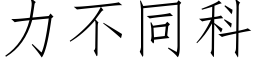 力不同科